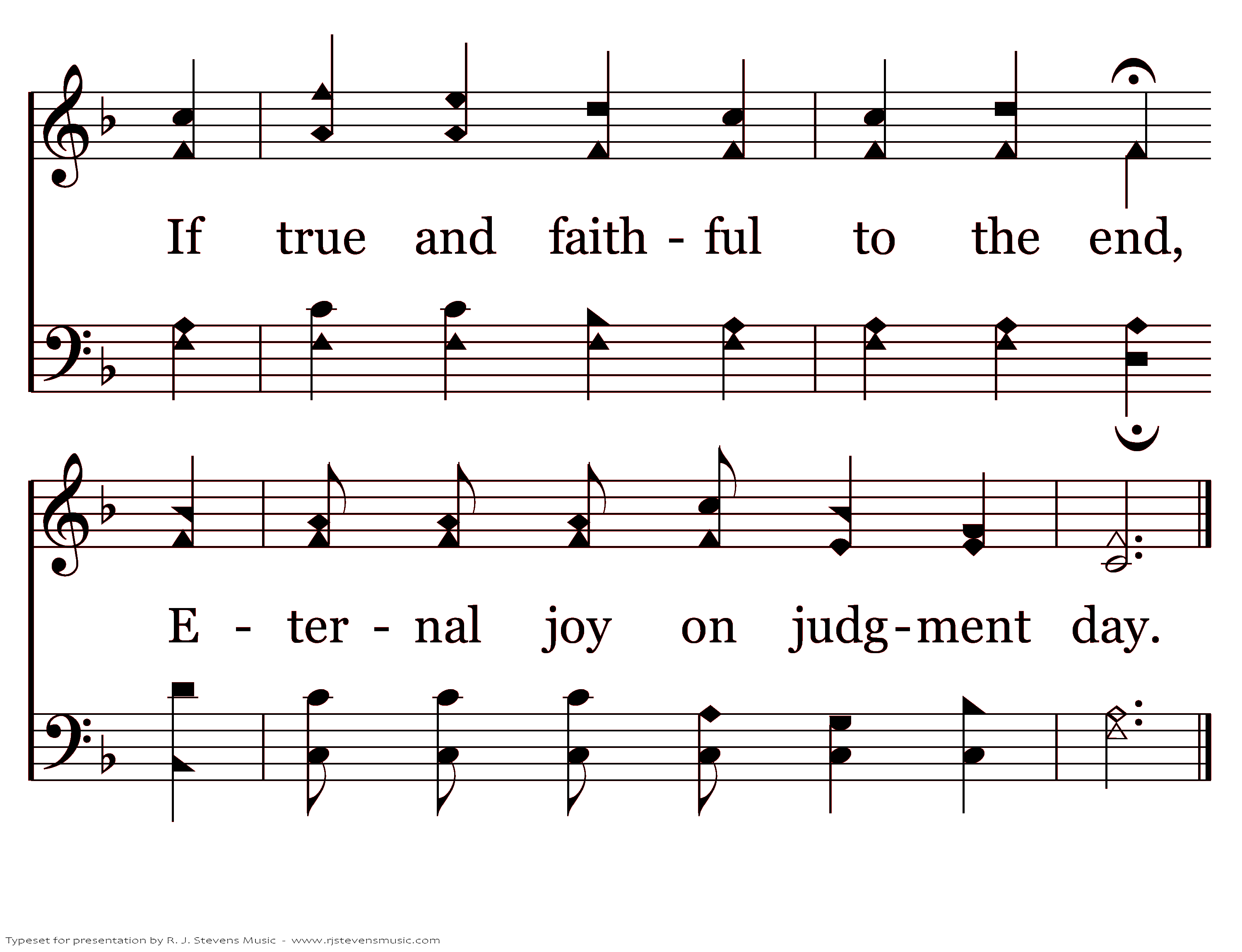 If true and faith - ful to the end,

E - ter - nal joy on judg-ment day.

Typeset for presentation by R. J. Stevens Music - www.rjstevensmusic.com